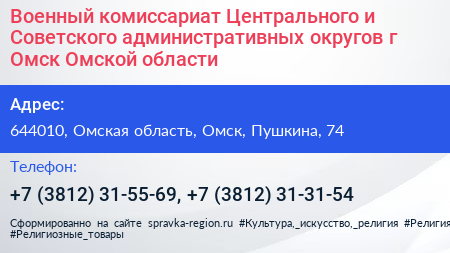 Военный комиссариат Центрального и Советского административных округов г Омск Омской области

Адрес:

644010, Омская область, Омск, Пушкина, 74

Телефон:

+7 (3812) 31-55-69, +7 (3812) 31-31-54

Сформированно на сайте spravka-region.ru #Культура,_искусство,_религия #Религия #Религиозные_товары